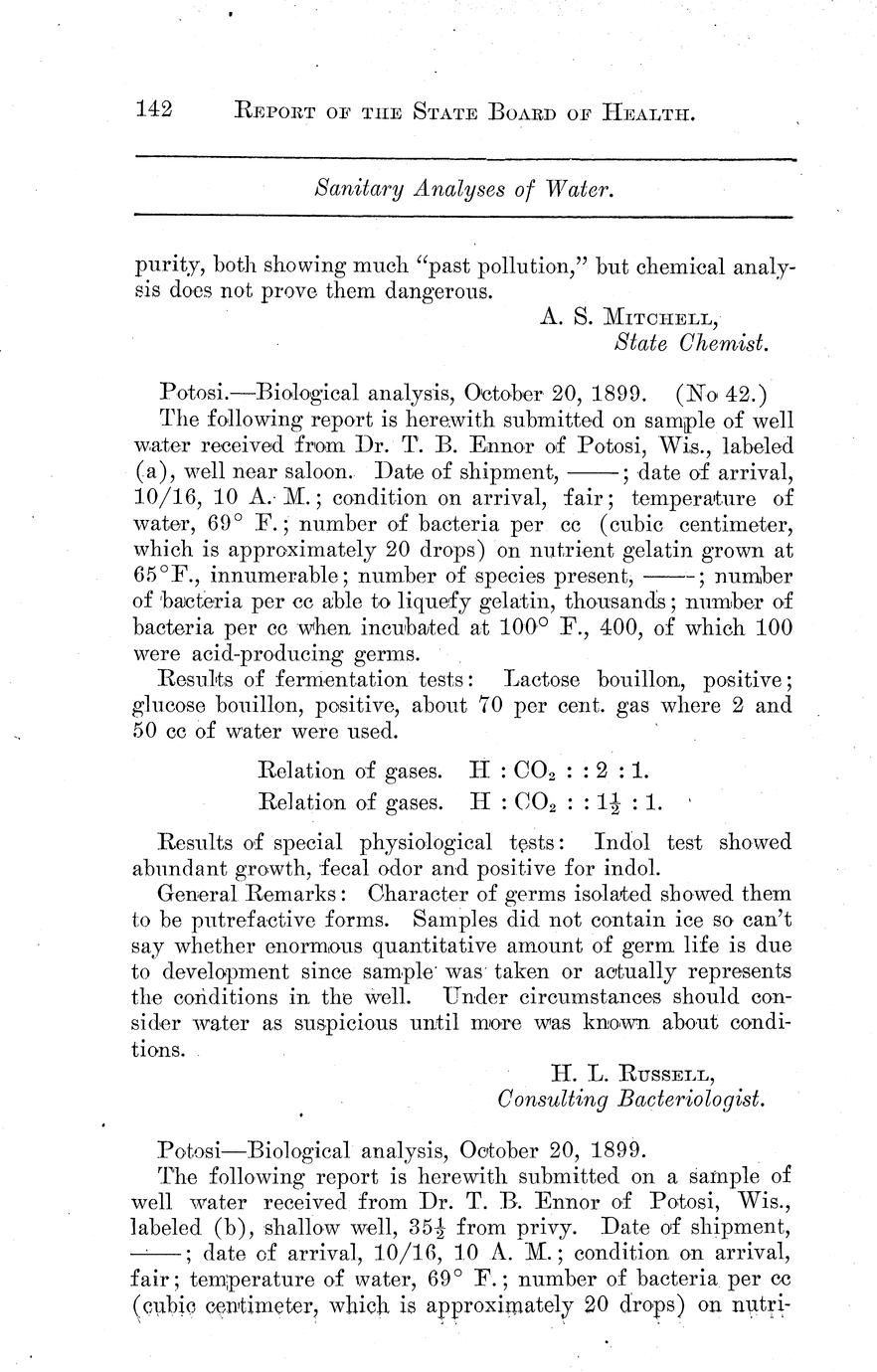 142 REPORT OF THE STATE BOARD OF HEALTH.

Sanitary Analyses of Water.

purity, both showing much "past pollution," but chemical analysis does not prove them dangerous.

A. S. MITCHELL,
State Chemist.

Potosi.—Biological analysis, October 20, 1899. (No 42.)

The following report is herewith submitted on sample of well water received from Dr. T. B. Ennor of Potosi, Wis., labeled (a), well near saloon. Date of shipment, ——; date of arrival, 10/16, 10 A. M.; condition on arrival, fair; temperature of water, 69° F.; number of bacteria per cc (cubic centimeter, which is approximately 20 drops) on nutrient gelatin grown at 65°F., innumerable; number of species present, ——; number of bacteria per cc able to liquefy gelatin, thousands; number of bacteria per cc when incubated at 100° F., 400, of which 100 were acid-producing germs.

Results of fermentation tests: Lactose bouillon, positive; glucose bouillon, positive, about 70 per cent. gas where 2 and 50 cc of water were used.

Relation of gases. $H : CO_2 : : 2 : 1$.
Relation of gases. $H : CO_2 : : 1\frac{1}{2} : 1$.

Results of special physiological tests: Indol test showed abundant growth, fecal odor and positive for indol.

General Remarks: Character of germs isolated showed them to be putrefactive forms. Samples did not contain ice so can't say whether enormous quantitative amount of germ life is due to development since sample was taken or actually represents the conditions in the well. Under circumstances should consider water as suspicious until more was known about conditions.

H. L. RUSSELL,
Consulting Bacteriologist.

Potosi—Biological analysis, October 20, 1899.

The following report is herewith submitted on a sample of well water received from Dr. T. B. Ennor of Potosi, Wis., labeled (b), shallow well, $35\frac{1}{2}$ from privy. Date of shipment, ——; date of arrival, 10/16, 10 A. M.; condition on arrival, fair; temperature of water, 69° F.; number of bacteria per cc (cubic centimeter, which is approximately 20 drops) on nutri-